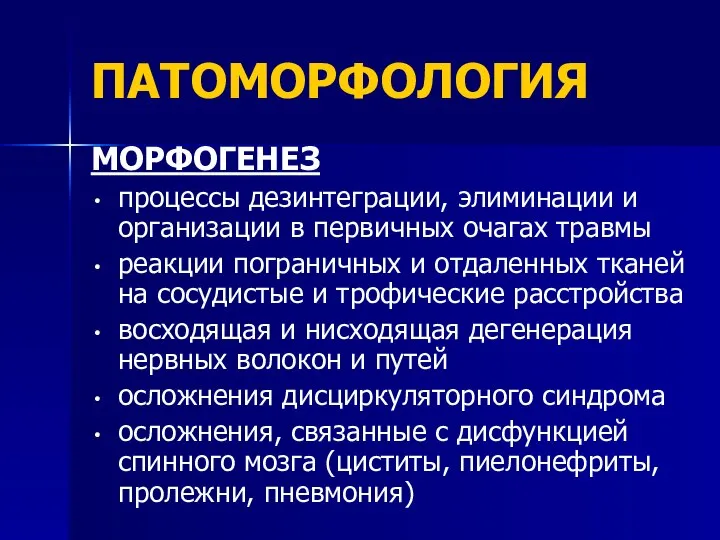 ПАТОМОРФОЛОГИЯ

МОРФОГЕНЕЗ

• процессы дезинтеграции, элиминации и организации в первичных очагах травмы
• реакции пограничных и отдаленных тканей на сосудистые и трофические расстройства
• восходящая и нисходящая дегенерация нервных волокон и путей
• осложнения дисциркуляторного синдрома
• осложнения, связанные с дисфункцией спинного мозга (циститы, пиелонефриты, пролежни, пневмония)